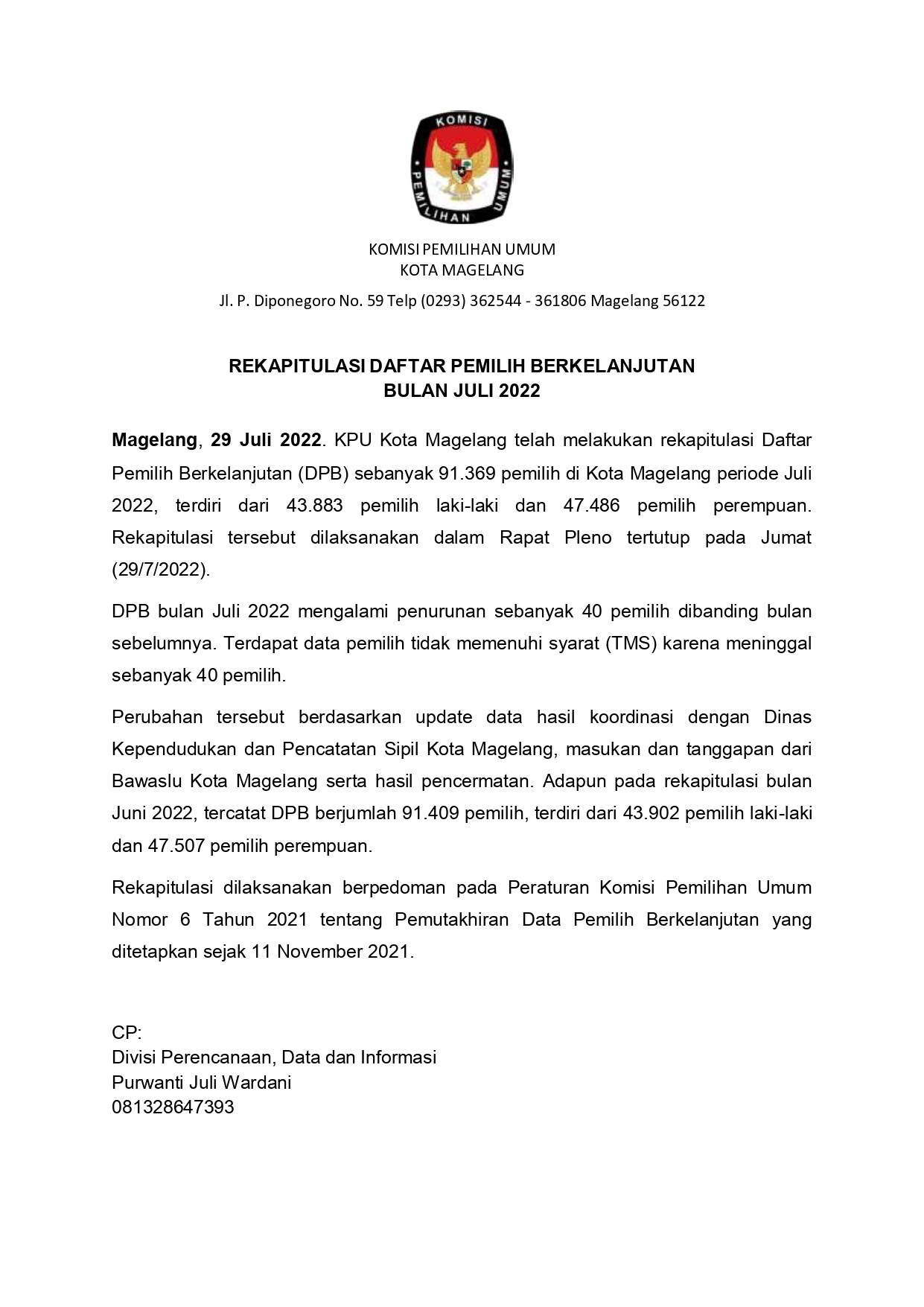 KOMISI PEMILIHAN UMUM

KOMISI PEMILIHAN UMUM
KOTA MAGELANG

Jl. P. Diponegoro No. 59 Telp (0293) 362544 - 361806 Magelang 56122

REKAPITULASI DAFTAR PEMILIH BERKELANJUTAN
BULAN JULI 2022

Magelang, 29 Juli 2022. KPU Kota Magelang telah melakukan rekapitulasi Daftar Pemilih Berkelanjutan (DPB) sebanyak 91.369 pemilih di Kota Magelang periode Juli 2022, terdiri dari 43.883 pemilih laki-laki dan 47.486 pemilih perempuan. Rekapitulasi tersebut dilaksanakan dalam Rapat Pleno tertutup pada Jumat (29/7/2022).

DPB bulan Juli 2022 mengalami penurunan sebanyak 40 pemilih dibanding bulan sebelumnya. Terdapat data pemilih tidak memenuhi syarat (TMS) karena meninggal sebanyak 40 pemilih.

Perubahan tersebut berdasarkan update data hasil koordinasi dengan Dinas Kependudukan dan Pencatatan Sipil Kota Magelang, masukan dan tanggapan dari Bawaslu Kota Magelang serta hasil pencermatan. Adapun pada rekapitulasi bulan Juni 2022, tercatat DPB berjumlah 91.409 pemilih, terdiri dari 43.902 pemilih laki-laki dan 47.507 pemilih perempuan.

Rekapitulasi dilaksanakan berpedoman pada Peraturan Komisi Pemilihan Umum Nomor 6 Tahun 2021 tentang Pemutakhiran Data Pemilih Berkelanjutan yang ditetapkan sejak 11 November 2021.

CP:
Divisi Perencanaan, Data dan Informasi
Purwanti Juli Wardani
081328647393